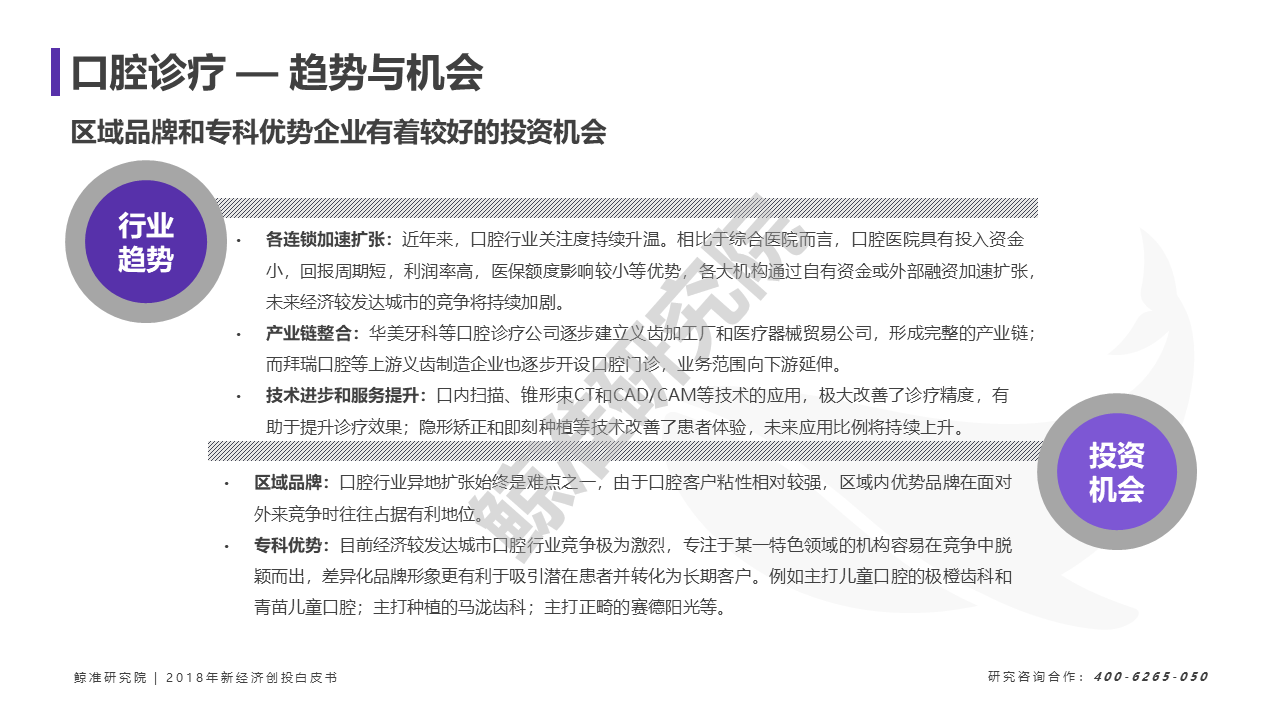 口腔诊疗 — 趋势与机会

区域品牌和专科优势企业有着较好的投资机会

行业趋势

• 各连锁加速扩张：近年来，口腔行业关注度持续升温。相比于综合医院而言，口腔医院具有投入资金小，回报周期短，利润率高，医保额度影响较小等优势，各大机构通过自有资金或外部融资加速扩张，未来经济较发达城市的竞争将持续加剧。

• 产业链整合：华美牙科等口腔诊疗公司逐步建立义齿加工厂和医疗器械贸易公司，形成完整的产业链；而拜瑞口腔等上游义齿制造企业也逐步开设口腔门诊，业务范围向下游延伸。

• 技术进步和服务提升：口内扫描、锥形束CT和CAD/CAM等技术的应用，极大改善了诊疗精度，有助于提升诊疗效果；隐形矫正和即刻种植等技术改善了患者体验，未来应用比例将持续上升。

投资机会

• 区域品牌：口腔行业异地扩张始终是难点之一，由于口腔客户粘性相对较强，区域内优势品牌在面对外来竞争时往往占据有利地位。

• 专科优势：目前经济较发达城市口腔行业竞争极为激烈，专注于某一特色领域的机构容易在竞争中脱颖而出，差异化品牌形象更有利于吸引潜在患者并转化为长期客户。例如主打儿童口腔的极橙齿科和青苗儿童口腔；主打种植的马泷齿科；主打正畸的赛德阳光等。

鲸准研究院

鲸准研究院 | 2018年新经济创投白皮书

研究咨询合作：400-6265-050